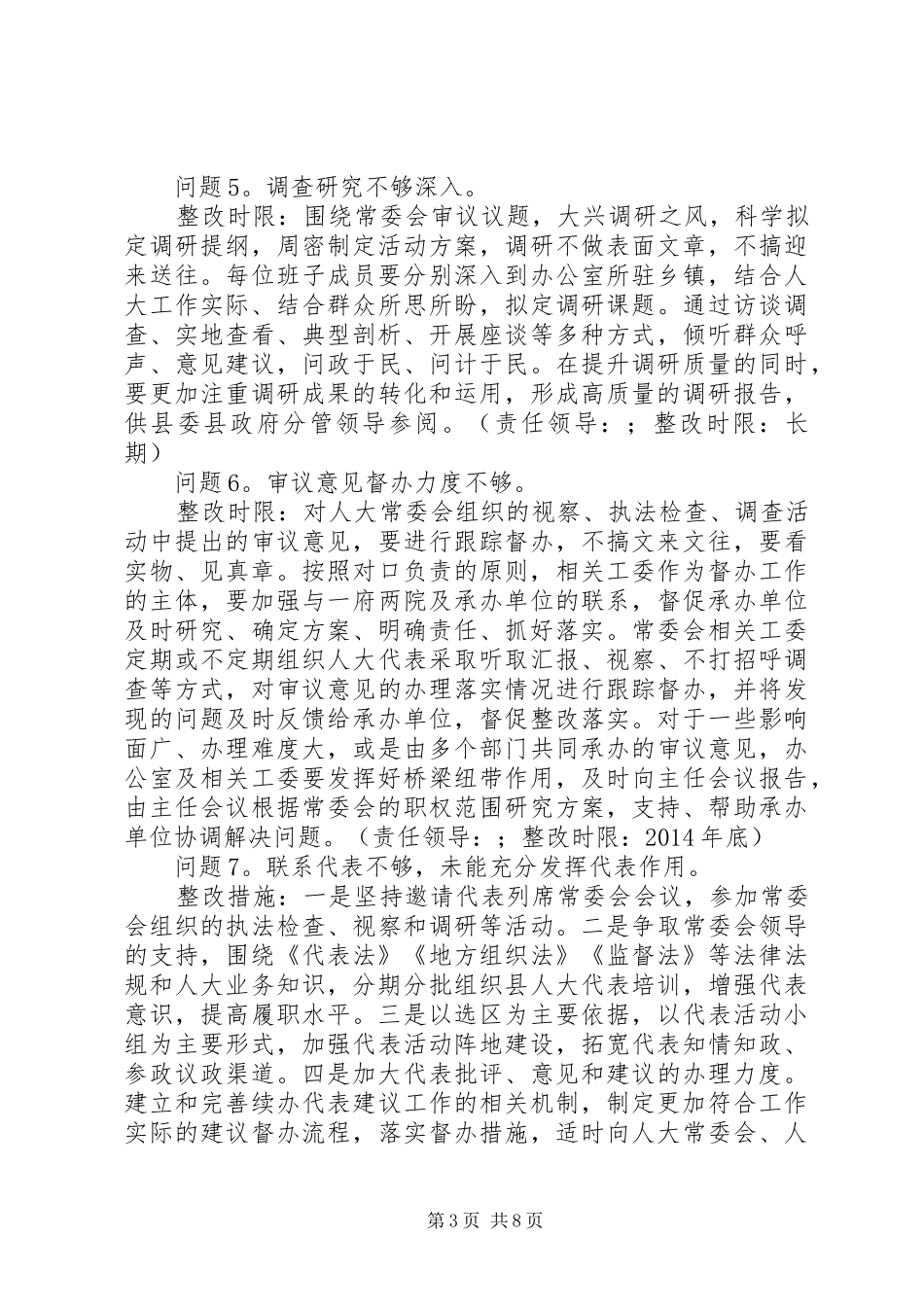 问题5。调查研究不够深入。

整改时限：围绕常委会审议议题，大兴调研之风，科学拟定调研提纲，周密制定活动方案，调研不做表面文章，不搞迎来送往。每位班子成员要分别深入到办公室所驻乡镇，结合人大工作实际、结合群众所思所盼，拟定调研课题。通过访谈调查、实地查看、典型剖析、开展座谈等多种方式，倾听群众呼声、意见建议，问政于民、问计于民。在提升调研质量的同时，要更加注重调研成果的转化和运用，形成高质量的调研报告，供县委县政府分管领导参阅。（责任领导：；整改时限：长期）

问题6。审议意见督办力度不够。

整改时限：对人大常委会组织的视察、执法检查、调查活动中提出的审议意见，要进行跟踪督办，不搞文来文往，要看实物、见真章。按照对口负责的原则，相关工委作为督办工作的主体，要加强与一府两院及承办单位的联系，督促承办单位及时研究、确定方案、明确责任、抓好落实。常委会相关工委定期或不定期组织人大代表采取听取汇报、视察、不打招呼调查等方式，对审议意见的办理落实情况进行跟踪督办，并将发现的问题及时反馈给承办单位，督促整改落实。对于一些影响面广、办理难度大，或是由多个部门共同承办的审议意见，办公室及相关工委要发挥好桥梁纽带作用，及时向主任会议报告，由主任会议根据常委会的职权范围研究方案，支持、帮助承办单位协调解决问题。（责任领导：；整改时限：2014年底）

问题7。联系代表不够，未能充分发挥代表作用。

整改措施：一是坚持邀请代表列席常委会会议，参加常委会组织的执法检查、视察和调研等活动。二是争取常委会领导的支持，围绕《代表法》《地方组织法》《监督法》等法律法规和人大业务知识，分期分批组织县人大代表培训，增强代表意识，提高履职水平。三是以选区为主要依据，以代表活动小组为主要形式，加强代表活动阵地建设，拓宽代表知情知政、参政议政渠道。四是加大代表批评、意见和建议的办理力度。建立和完善续办代表建议工作的相关机制，制定更加符合工作实际的建议督办流程，落实督办措施，适时向人大常委会、人

第3页 共8页